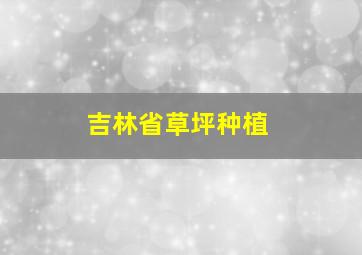 吉林省草坪种植